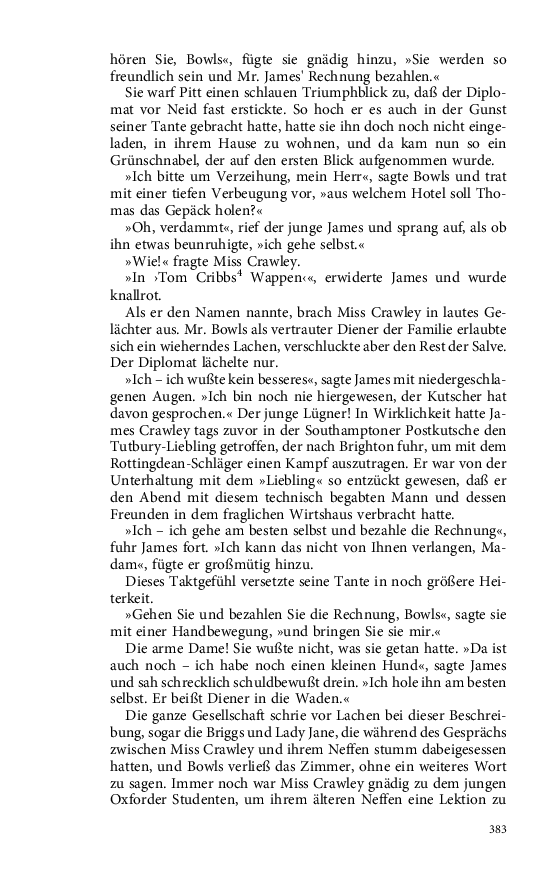 hören Sie, Bowls«, fügte sie gnädig hinzu, »Sie werden so freundlich sein und Mr. James' Rechnung bezahlen.«

Sie warf Pitt einen schlauen Triumphblick zu, daß der Diplomat vor Neid fast erstickte. So hoch er es auch in der Gunst seiner Tante gebracht hatte, hatte sie ihn doch noch nicht eingeladen, in ihrem Hause zu wohnen, und da kam nun so ein Grünschnabel, der auf den ersten Blick aufgenommen wurde.

»Ich bitte um Verzeihung, mein Herr«, sagte Bowls und trat mit einer tiefen Verbeugung vor, »aus welchem Hotel soll Thomas das Gepäck holen?«

»Oh, verdammt«, rief der junge James und sprang auf, als ob ihn etwas beunruhigte, »ich gehe selbst.«

»Wie!« fragte Miss Crawley.

»In ›Tom Cribbs$^4$ Wappen‹«, erwiderte James und wurde knallrot.

Als er den Namen nannte, brach Miss Crawley in lautes Gelächter aus. Mr. Bowls als vertrauter Diener der Familie erlaubte sich ein wieherndes Lachen, verschluckte aber den Rest der Salve. Der Diplomat lächelte nur.

»Ich – ich wußte kein besseres«, sagte James mit niedergeschlagenen Augen. »Ich bin noch nie hiergewesen, der Kutscher hat davon gesprochen.« Der junge Lügner! In Wirklichkeit hatte James Crawley tags zuvor in der Southamptoner Postkutsche den Tutbury-Liebling getroffen, der nach Brighton fuhr, um mit dem Rottingdean-Schläger einen Kampf auszutragen. Er war von der Unterhaltung mit dem »Liebling« so entzückt gewesen, daß er den Abend mit diesem technisch begabten Mann und dessen Freunden in dem fraglichen Wirtshaus verbracht hatte.

»Ich – ich gehe am besten selbst und bezahle die Rechnung«, fuhr James fort. »Ich kann das nicht von Ihnen verlangen, Madam«, fügte er großmütig hinzu.

Dieses Taktgefühl versetzte seine Tante in noch größere Heiterkeit.

»Gehen Sie und bezahlen Sie die Rechnung, Bowls«, sagte sie mit einer Handbewegung, »und bringen Sie sie mir.«

Die arme Dame! Sie wußte nicht, was sie getan hatte. »Da ist auch noch – ich habe noch einen kleinen Hund«, sagte James und sah schrecklich schuldbewußt drein. »Ich hole ihn am besten selbst. Er beißt Diener in die Waden.«

Die ganze Gesellschaft schrie vor Lachen bei dieser Beschreibung, sogar die Briggs und Lady Jane, die während des Gesprächs zwischen Miss Crawley und ihrem Neffen stumm dabeigesessen hatten, und Bowls verließ das Zimmer, ohne ein weiteres Wort zu sagen. Immer noch war Miss Crawley gnädig zu dem jungen Oxforder Studenten, um ihrem älteren Neffen eine Lektion zu

383